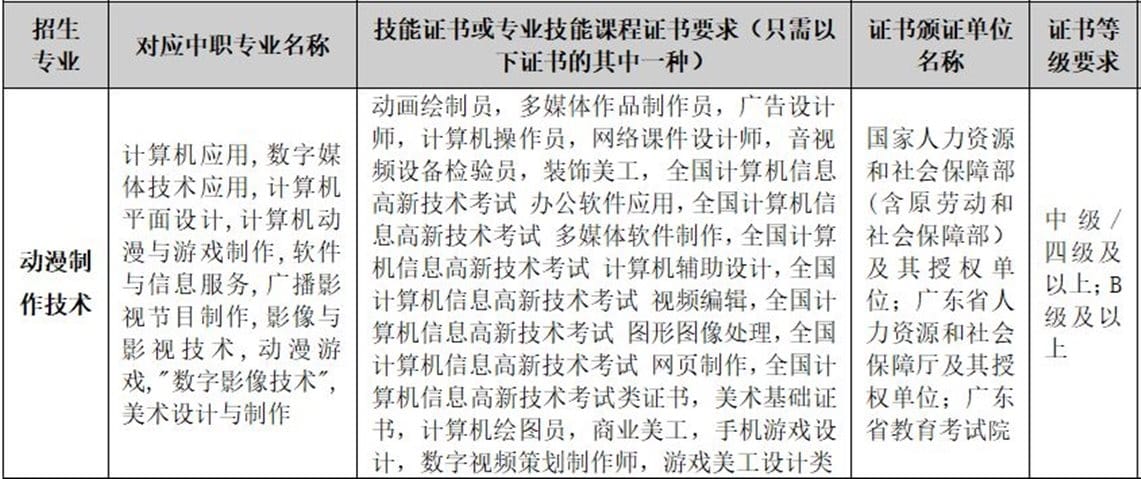 | 招生专业 | 对应中职专业名称 | 技能证书或专业技能课程证书要求（只需以下证书的其中一种） | 证书颁证单位名称 | 证书等级要求 |
|---|---|---|---|---|
| 动漫制作技术 | 计算机应用，数字媒体技术应用，计算机平面设计，计算机动漫与游戏制作，软件与信息服务，广播影视节目制作，影像与影视技术，动漫游戏，"数字影像技术"，美术设计与制作 | 动画绘制员，多媒体作品制作员，广告设计师，计算机操作员，网络课件设计师，音视频设备检验员，装饰美工，全国计算机信息高新技术考试 办公软件应用，全国计算机信息高新技术考试 多媒体软件制作，全国计算机信息高新技术考试 计算机辅助设计，全国计算机信息高新技术考试 视频编辑，全国计算机信息高新技术考试 图形图像处理，全国计算机信息高新技术考试 网页制作，全国计算机信息高新技术考试类证书，美术基础证书，计算机绘图员，商业美工，手机游戏设计，数字视频策划制作师，游戏美工设计类 | 国家人力资源和社会保障部（含原劳动和社会保障部）及其授权单位；广东省人力资源和社会保障厅及其授权单位；广东省教育考试院 | 中级/四级及以上；B级及以上 |